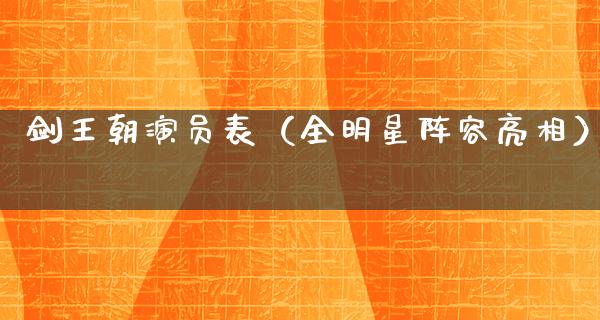 剑王朝演员表（全明星阵容亮相）